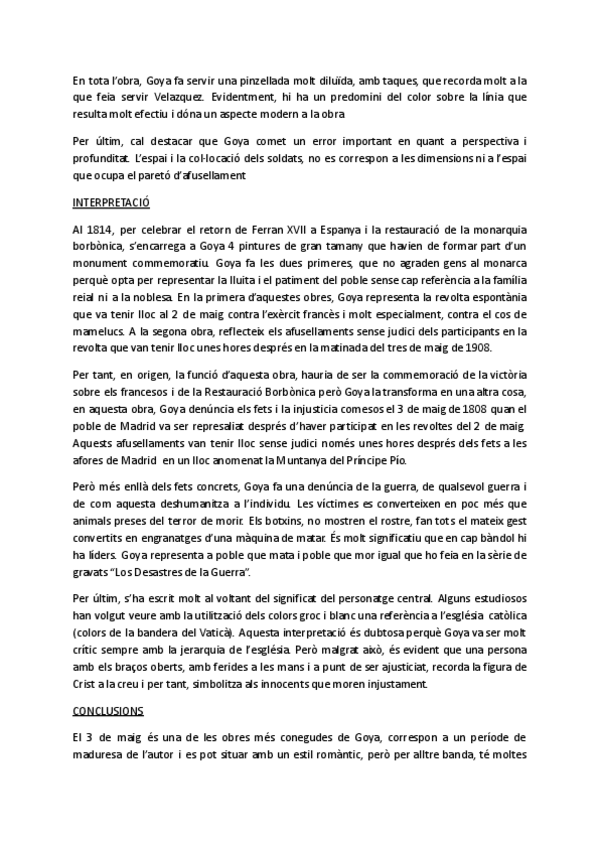 En tota l'obra, Goya fa servir una pinzellada molt diluïda, amb taques, que recorda molt a la que feia servir Velazquez. Evidentment, hi ha un predomini del color sobre la línia que resulta molt efectiu i dóna un aspecte modern a la obra

Per últim, cal destacar que Goya comet un error important en quant a perspectiva i profunditat. L'espai i la col·locació dels soldats, no es correspon a les dimensions ni a l'espai que ocupa el paretó d'afusellament

INTERPRETACIÓ

Al 1814, per celebrar el retorn de Ferran XVII a Espanya i la restauració de la monarquia borbònica, s'encarrega a Goya 4 pintures de gran tamany que havien de formar part d'un monument commemoratiu. Goya fa les dues primeres, que no agraden gens al monarca perquè opta per representar la lluita i el patiment del poble sense cap referència a la família reial ni a la noblesa. En la primera d'aquestes obres, Goya representa la revolta espontània que va tenir lloc al 2 de maig contra l'exèrcit francès i molt especialment, contra el cos de mamelucs. A la segona obra, reflecteix els afusellaments sense judici dels participants en la revolta que van tenir lloc unes hores després en la matinada del tres de maig de 1908.

Per tant, en origen, la funció d'aquesta obra, hauria de ser la commemoració de la victòria sobre els francesos i de la Restauració Borbònica però Goya la transforma en una altra cosa, en aquesta obra, Goya denúncia els fets i la injustícia comesos el 3 de maig de 1808 quan el poble de Madrid va ser represaliat després d'haver participat en les revoltes del 2 de maig. Aquests afusellaments van tenir lloc sense judici només unes hores després dels fets a les afores de Madrid en un lloc anomenat la Muntanya del Príncipe Pío.

Però més enllà dels fets concrets, Goya fa una denúncia de la guerra, de qualsevol guerra i de com aquesta deshumanitza a l'individu. Les víctimes es converteixen en poc més que animals preses del terror de morir. Els botxins, no mostren el rostre, fan tots el mateix gest convertits en engranatges d'una màquina de matar. És molt significatiu que en cap bàndol hi ha líders. Goya representa a poble que mata i poble que mor igual que ho feia en la sèrie de gravats "Los Desastres de la Guerra".

Per últim, s'ha escrit molt al voltant del significat del personatge central. Alguns estudiosos han volgut veure amb la utilització dels colors groc i blanc una referència a l'església catòlica (colors de la bandera del Vaticà). Aquesta interpretació és dubtosa perquè Goya va ser molt crític sempre amb la jerarquia de l'església. Però malgrat això, és evident que una persona amb els braços oberts, amb ferides a les mans i a punt de ser ajusticiat, recorda la figura de Crist a la creu i per tant, simbolitza als innocents que moren injustament.

CONCLUSIONS

El 3 de maig és una de les obres més conegudes de Goya, correspon a un període de maduresa de l'autor i es pot situar amb un estil romàntic, però per alltre banda, té moltes